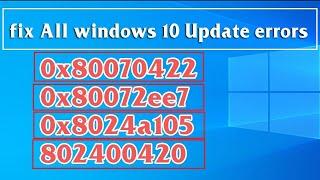 fix All windows 10 Update errors

0x80070422

0x80072ee7

0x8024a105

802400420